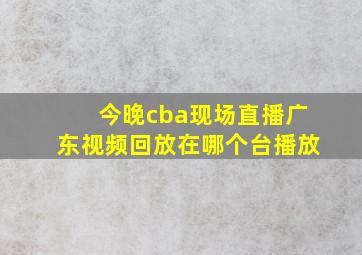 今晚cba现场直播广东视频回放在哪个台播放